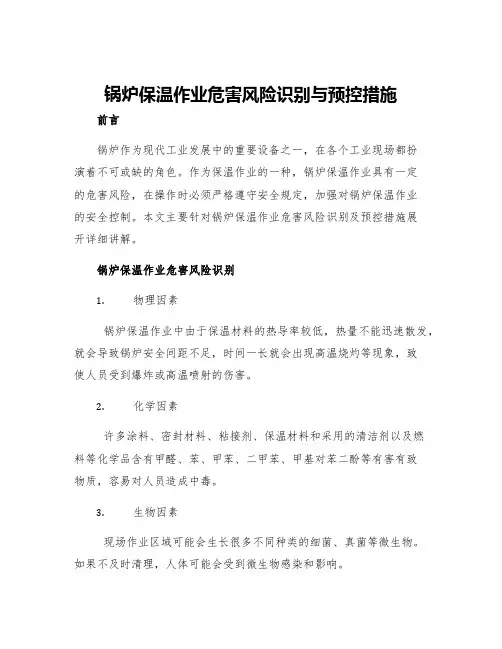 锅炉保温作业危害风险识别与预控措施

前言

锅炉作为现代工业发展中的重要设备之一，在各个工业现场都扮演着不可或缺的角色。作为保温作业的一种，锅炉保温作业具有一定的危害风险，在操作时必须严格遵守安全规定，加强对锅炉保温作业的安全控制。本文主要针对锅炉保温作业危害风险识别及预控措施展开详细讲解。

锅炉保温作业危害风险识别

1. 物理因素

锅炉保温作业中由于保温材料的热导率较低，热量不能迅速散发，就会导致锅炉安全间距不足，时间一长就会出现高温烧灼等现象，致使人员受到爆炸或高温喷射的伤害。

2. 化学因素

许多涂料、密封材料、粘接剂、保温材料和采用的清洁剂以及燃料等化学品含有甲醛、苯、甲苯、二甲苯、甲基对苯二酚等有害有致物质，容易对人员造成中毒。

3. 生物因素

现场作业区域可能会生长很多不同种类的细菌、真菌等微生物。如果不及时清理，人体可能会受到微生物感染和影响。